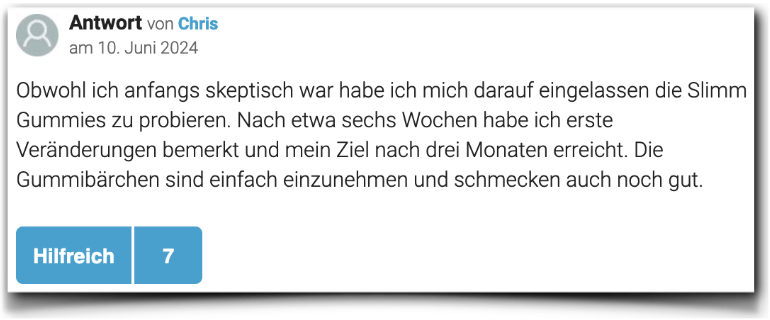 Antwort von Chris
am 10. Juni 2024

Obwohl ich anfangs skeptisch war habe ich mich darauf eingelassen die Slimm Gummies zu probieren. Nach etwa sechs Wochen habe ich erste Veränderungen bemerkt und mein Ziel nach drei Monaten erreicht. Die Gummibärchen sind einfach einzunehmen und schmecken auch noch gut.

Hilfreich 7